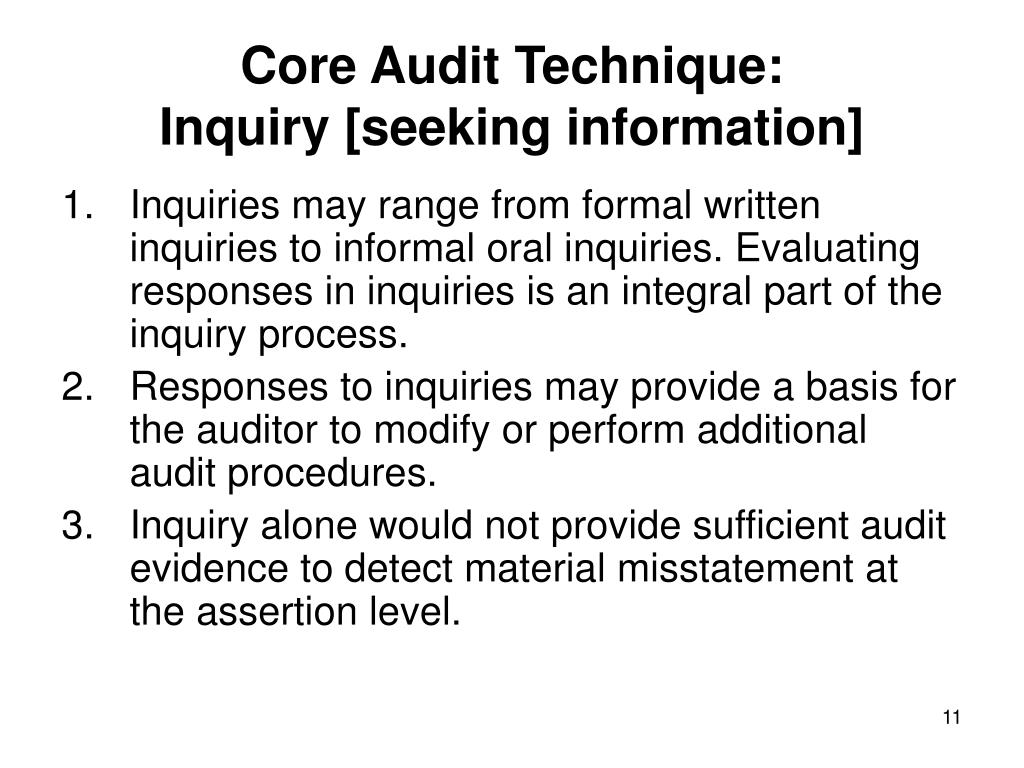 Core Audit Technique:
Inquiry [seeking information]

1. Inquiries may range from formal written inquiries to informal oral inquiries. Evaluating responses in inquiries is an integral part of the inquiry process.
2. Responses to inquiries may provide a basis for the auditor to modify or perform additional audit procedures.
3. Inquiry alone would not provide sufficient audit evidence to detect material misstatement at the assertion level.

11